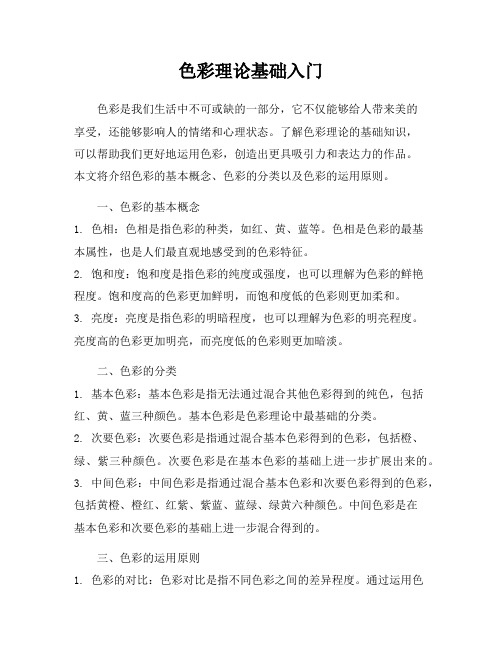 色彩理论基础入门

色彩是我们生活中不可或缺的一部分，它不仅能够给人带来美的享受，还能够影响人的情绪和心理状态。了解色彩理论的基础知识，可以帮助我们更好地运用色彩，创造出更具吸引力和表达力的作品。本文将介绍色彩的基本概念、色彩的分类以及色彩的运用原则。

一、色彩的基本概念

1. 色相：色相是指色彩的种类，如红、黄、蓝等。色相是色彩的最基本属性，也是人们最直观地感受到的色彩特征。

2. 饱和度：饱和度是指色彩的纯度或强度，也可以理解为色彩的鲜艳程度。饱和度高的色彩更加鲜明，而饱和度低的色彩则更加柔和。

3. 亮度：亮度是指色彩的明暗程度，也可以理解为色彩的明亮程度。亮度高的色彩更加明亮，而亮度低的色彩则更加暗淡。

二、色彩的分类

1. 基本色彩：基本色彩是指无法通过混合其他色彩得到的纯色，包括红、黄、蓝三种颜色。基本色彩是色彩理论中最基础的分类。

2. 次要色彩：次要色彩是指通过混合基本色彩得到的色彩，包括橙、绿、紫三种颜色。次要色彩是在基本色彩的基础上进一步扩展出来的。

3. 中间色彩：中间色彩是指通过混合基本色彩和次要色彩得到的色彩，包括黄橙、橙红、红紫、紫蓝、蓝绿、绿黄六种颜色。中间色彩是在基本色彩和次要色彩的基础上进一步混合得到的。

三、色彩的运用原则

1. 色彩的对比：色彩对比是指不同色彩之间的差异程度。通过运用色